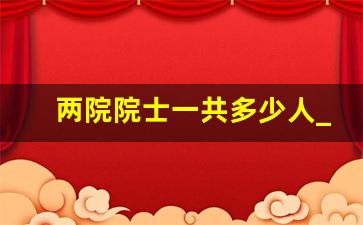 两院院士一共多少人_